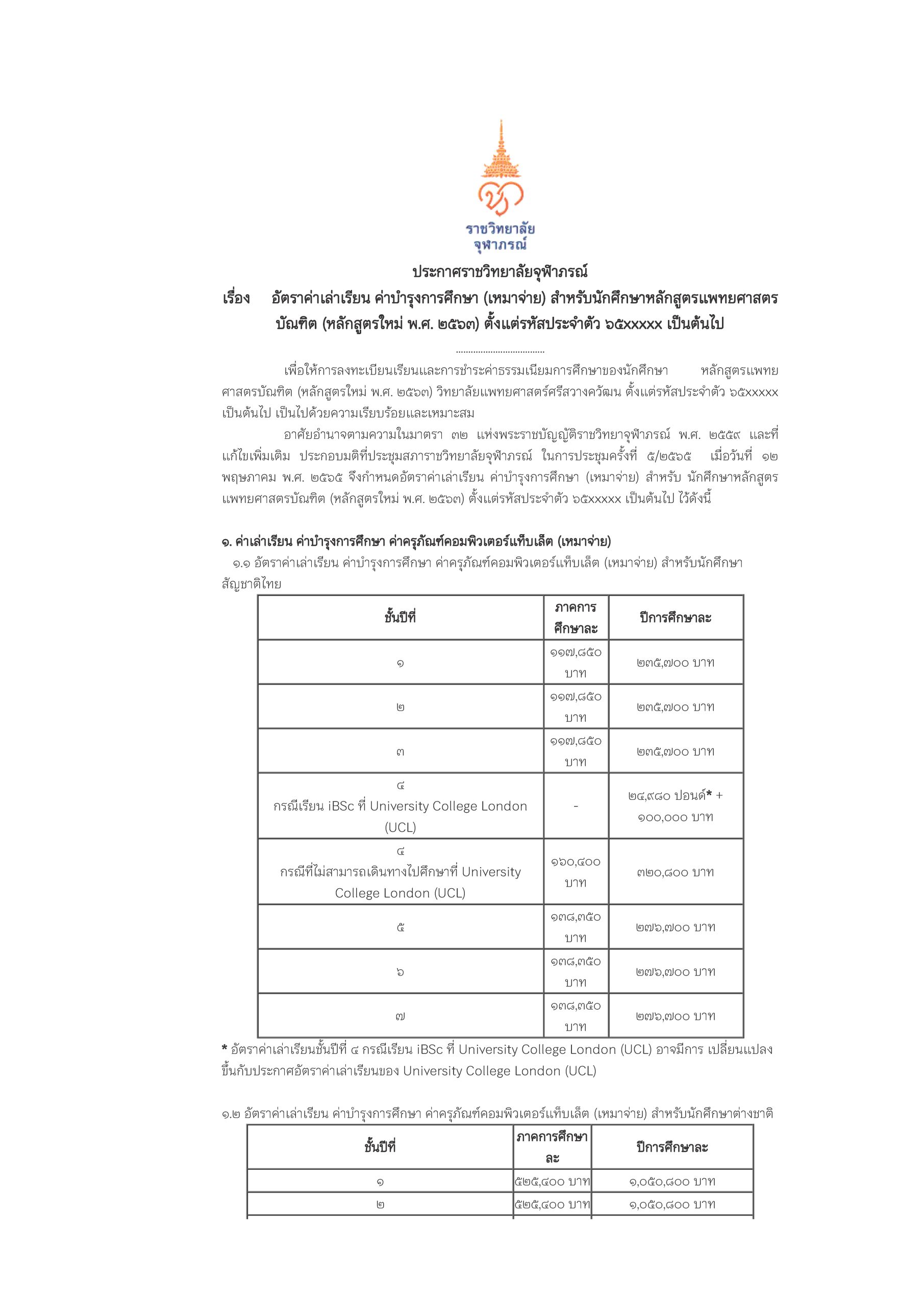 ราชวิทยาลัย
จุฬาภรณ์

ประกาศราชวิทยาลัยจุฬาภรณ์
เรื่อง อัตราค่าเล่าเรียน ค่าบำรุงการศึกษา (เหมาจ่าย) สำหรับนักศึกษาหลักสูตรแพทยศาสตรบัณฑิต (หลักสูตรใหม่ พ.ศ. ๒๕๖๓) ตั้งแต่รหัสประจำตัว ๖๕xxxxx เป็นต้นไป

เพื่อให้การลงทะเบียนเรียนและการชำระค่าธรรมเนียมการศึกษาของนักศึกษา หลักสูตรแพทยศาสตรบัณฑิต (หลักสูตรใหม่ พ.ศ. ๒๕๖๓) วิทยาลัยแพทยศาสตร์ศรีสวางควัฒน ตั้งแต่รหัสประจำตัว ๖๕xxxxx เป็นต้นไป เป็นไปด้วยความเรียบร้อยและเหมาะสม

อาศัยอำนาจตามความในมาตรา ๓๒ แห่งพระราชบัญญัติราชวิทยาจุฬาภรณ์ พ.ศ. ๒๕๕๙ และที่แก้ไขเพิ่มเติม ประกอบมติที่ประชุมสภาราชวิทยาลัยจุฬาภรณ์ ในการประชุมครั้งที่ ๕/๒๕๖๕ เมื่อวันที่ ๑๒ พฤษภาคม พ.ศ. ๒๕๖๕ จึงกำหนดอัตราค่าเล่าเรียน ค่าบำรุงการศึกษา (เหมาจ่าย) สำหรับ นักศึกษาหลักสูตรแพทยศาสตรบัณฑิต (หลักสูตรใหม่ พ.ศ. ๒๕๖๓) ตั้งแต่รหัสประจำตัว ๖๕xxxxx เป็นต้นไป ไว้ดังนี้

๑. ค่าเล่าเรียน ค่าบำรุงการศึกษา ค่าครุภัณฑ์คอมพิวเตอร์แท็บเล็ต (เหมาจ่าย)
๑.๑ อัตราค่าเล่าเรียน ค่าบำรุงการศึกษา ค่าครุภัณฑ์คอมพิวเตอร์แท็บเล็ต (เหมาจ่าย) สำหรับนักศึกษาสัญชาติไทย

| ชั้นปีที่ | ภาคการศึกษาละ | ปีการศึกษาละ |
|---|---|---|
| ๑ | ๑๑๗,๘๕๐ บาท | ๒๓๕,๗๐๐ บาท |
| ๒ | ๑๑๗,๘๕๐ บาท | ๒๓๕,๗๐๐ บาท |
| ๓ | ๑๑๗,๘๕๐ บาท | ๒๓๕,๗๐๐ บาท |
| ๔ กรณีเรียน iBSc ที่ University College London (UCL) | - | ๒๔,๙๘๐ ปอนด์* + ๑๐๐,๐๐๐ บาท |
| ๔ กรณีที่ไม่สามารถเดินทางไปศึกษาที่ University College London (UCL) | ๑๖๐,๔๐๐ บาท | ๓๒๐,๘๐๐ บาท |
| ๕ | ๑๓๘,๓๕๐ บาท | ๒๗๖,๗๐๐ บาท |
| ๖ | ๑๓๘,๓๕๐ บาท | ๒๗๖,๗๐๐ บาท |
| ๗ | ๑๓๘,๓๕๐ บาท | ๒๗๖,๗๐๐ บาท |

* อัตราค่าเล่าเรียนชั้นปีที่ ๔ กรณีเรียน iBSc ที่ University College London (UCL) อาจมีการ เปลี่ยนแปลงขึ้นกับประกาศอัตราค่าเล่าเรียนของ University College London (UCL)

๑.๒ อัตราค่าเล่าเรียน ค่าบำรุงการศึกษา ค่าครุภัณฑ์คอมพิวเตอร์แท็บเล็ต (เหมาจ่าย) สำหรับนักศึกษาต่างชาติ

| ชั้นปีที่ | ภาคการศึกษาละ | ปีการศึกษาละ |
|---|---|---|
| ๑ | ๕๒๕,๔๐๐ บาท | ๑,๐๕๐,๘๐๐ บาท |
| ๒ | ๕๒๕,๔๐๐ บาท | ๑,๐๕๐,๘๐๐ บาท |